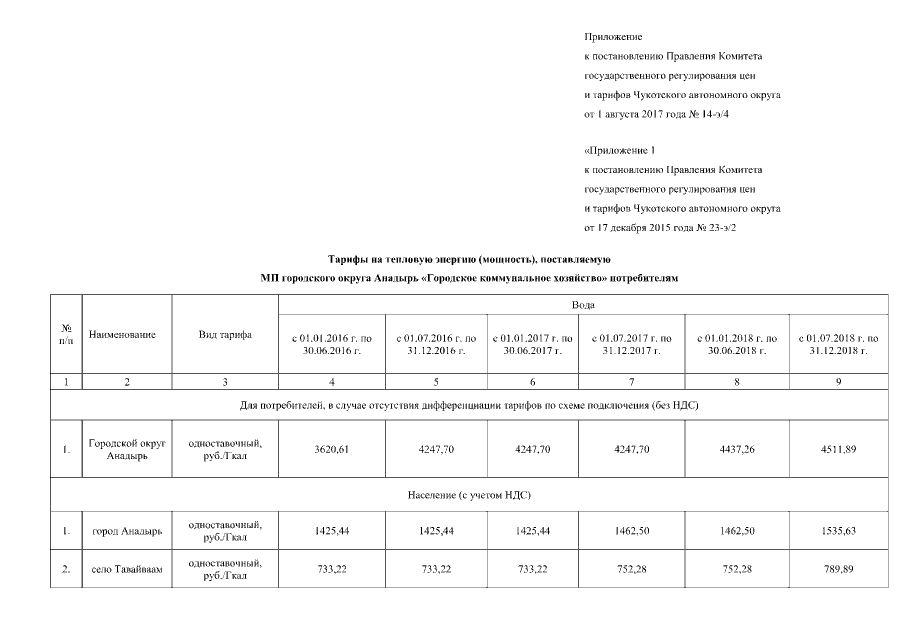 Приложение
к постановлению Правления Комитета
государственного регулирования цен
и тарифов Чукотского автономного округа
от 1 августа 2017 года № 14-э/4

«Приложение 1
к постановлению Правления Комитета
государственного регулирования цен
и тарифов Чукотского автономного округа
от 17 декабря 2015 года № 23-э/2

Тарифы на тепловую энергию (мощность), поставляемую
МП городского округа Анадырь «Городское коммунальное хозяйство» потребителям

| № п/п | Наименование | Вид тарифа | Вода | | | | | |
|---|---|---|---|---|---|---|---|---|
| | | | с 01.01.2016 г. по 30.06.2016 г. | с 01.07.2016 г. по 31.12.2016 г. | с 01.01.2017 г. по 30.06.2017 г. | с 01.07.2017 г. по 31.12.2017 г. | с 01.01.2018 г. по 30.06.2018 г. | с 01.07.2018 г. по 31.12.2018 г. |
| 1 | 2 | 3 | 4 | 5 | 6 | 7 | 8 | 9 |
| Для потребителей, в случае отсутствия дифференциации тарифов по схеме подключения (без НДС) | | | | | | | | |
| 1. | Городской округ Анадырь | одноставочный, руб./Гкал | 3620,61 | 4247,70 | 4247,70 | 4247,70 | 4437,26 | 4511,89 |
| Население (с учетом НДС) | | | | | | | | |
| 1. | город Анадырь | одноставочный, руб./Гкал | 1425,44 | 1425,44 | 1425,44 | 1462,50 | 1462,50 | 1535,63 |
| 2. | село Тавайваам | одноставочный, руб./Гкал | 733,22 | 733,22 | 733,22 | 752,28 | 752,28 | 789,89 |